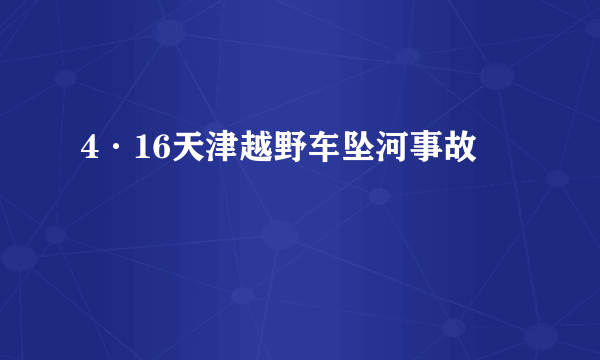 4·16天津越野车坠河事故